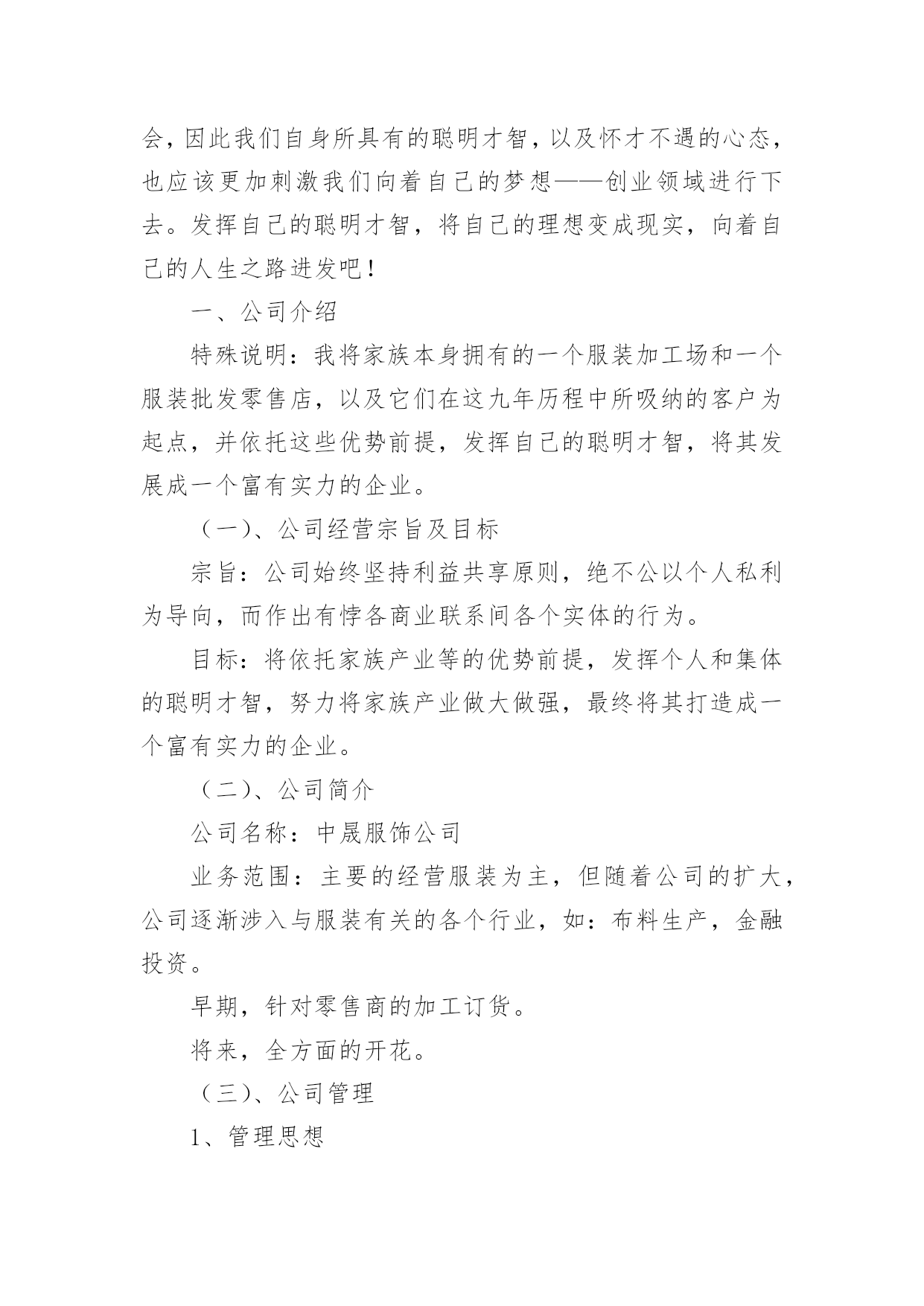 会，因此我们自身所具有的聪明才智，以及怀才不遇的心态，也应该更加刺激我们向着自己的梦想——创业领域进行下去。发挥自己的聪明才智，将自己的理想变成现实，向着自己的人生之路进发吧！

一、公司介绍

特殊说明：我将家族本身拥有的一个服装加工场和一个服装批发零售店，以及它们在这九年历程中所吸纳的客户为起点，并依托这些优势前提，发挥自己的聪明才智，将其发展成一个富有实力的企业。

（一）、公司经营宗旨及目标

宗旨：公司始终坚持利益共享原则，绝不公以个人私利为导向，而作出有悖各商业联系间各个实体的行为。

目标：将依托家族产业等的优势前提，发挥个人和集体的聪明才智，努力将家族产业做大做强，最终将其打造成一个富有实力的企业。

（二）、公司简介

公司名称：中晟服饰公司

业务范围：主要的经营服装为主，但随着公司的扩大，公司逐渐涉入与服装有关的各个行业，如：布料生产，金融投资。

早期，针对零售商的加工订货。

将来，全方面的开花。

（三）、公司管理

1、管理思想